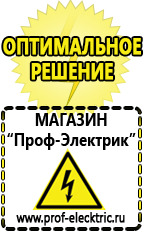 ОПТИМАЛЬНОЕ РЕШЕНИЕ

МАГАЗИН
“Проф-Электрик”

www.prof-electric.ru